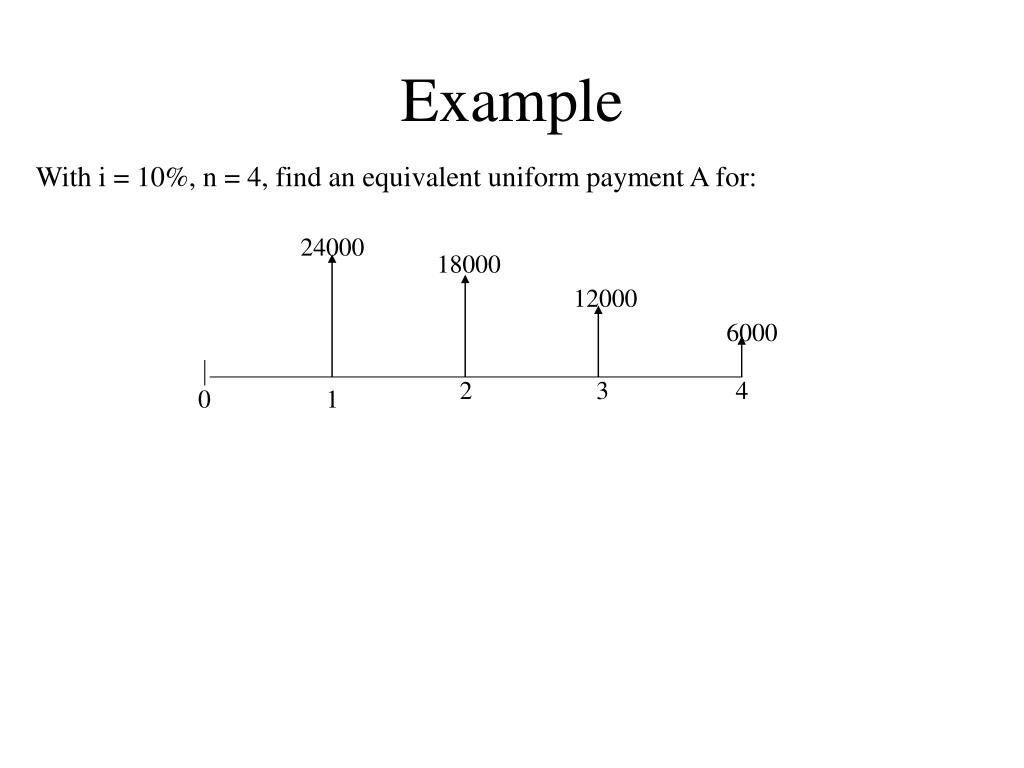 Example

With i = 10%, n = 4, find an equivalent uniform payment A for:

24000
18000
12000
6000

0
1
2
3
4